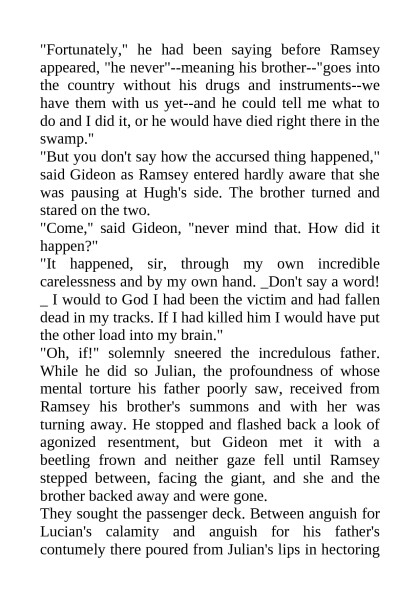 "Fortunately," he had been saying before Ramsey appeared, "he never"--meaning his brother--"goes into the country without his drugs and instruments--we have them with us yet--and he could tell me what to do and I did it, or he would have died right there in the swamp."

"But you don't say how the accursed thing happened," said Gideon as Ramsey entered hardly aware that she was pausing at Hugh's side. The brother turned and stared on the two.

"Come," said Gideon, "never mind that. How did it happen?"

"It happened, sir, through my own incredible carelessness and by my own hand. _Don't say a word! _ I would to God I had been the victim and had fallen dead in my tracks. If I had killed him I would have put the other load into my brain."

"Oh, if!" solemnly sneered the incredulous father. While he did so Julian, the profoundness of whose mental torture his father poorly saw, received from Ramsey his brother's summons and with her was turning away. He stopped and flashed back a look of agonized resentment, but Gideon met it with a beetling frown and neither gaze fell until Ramsey stepped between, facing the giant, and she and the brother backed away and were gone.

They sought the passenger deck. Between anguish for Lucian's calamity and anguish for his father's contumely there poured from Julian's lips in hectoring